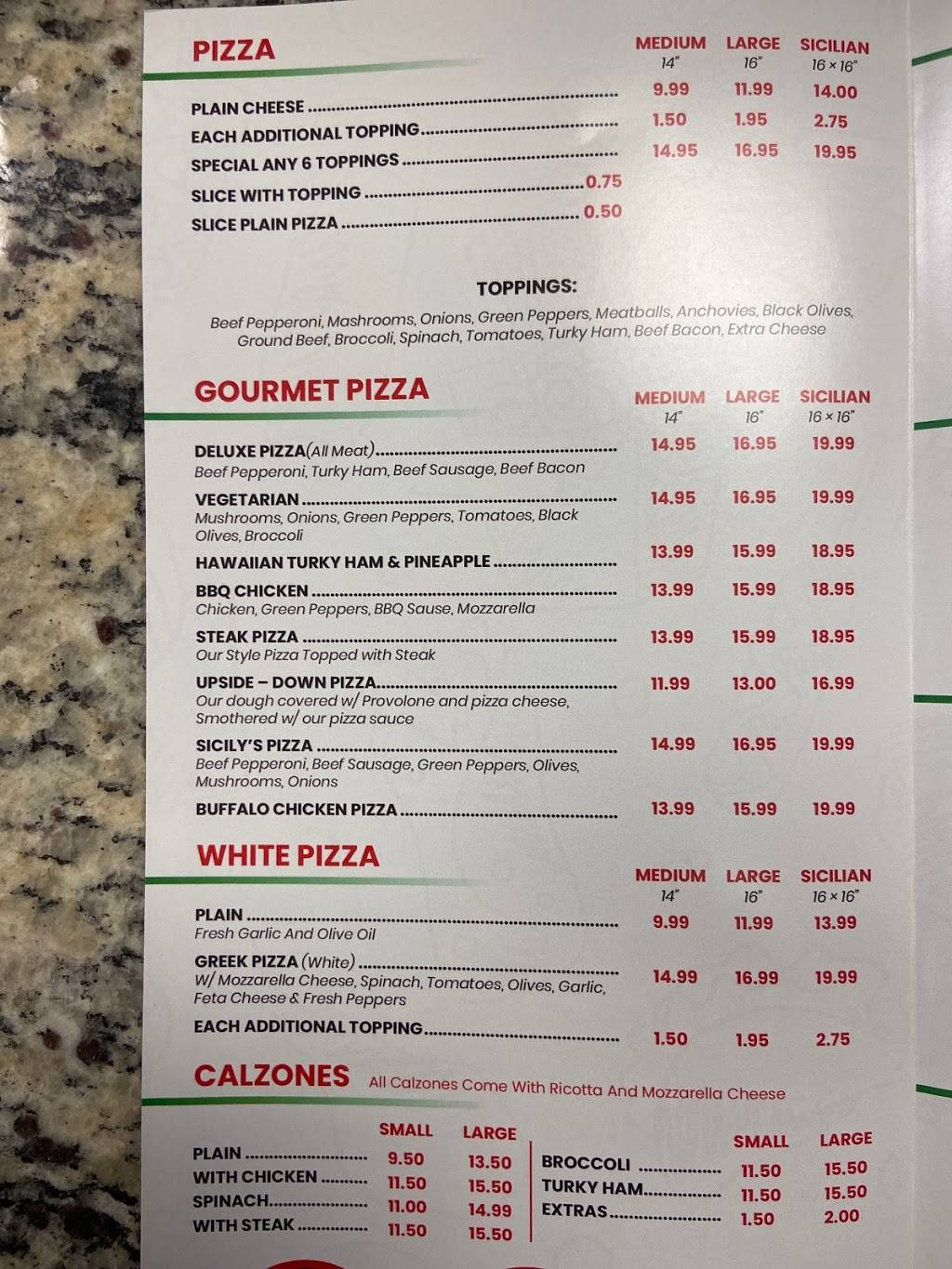 PIZZA

MEDIUM 14" LARGE 16" SICILIAN 16 × 16"

PLAIN CHEESE 9.99 11.99 14.00
EACH ADDITIONAL TOPPING 1.50 1.95 2.75
SPECIAL ANY 6 TOPPINGS 14.95 16.95 19.95
SLICE WITH TOPPING 0.75
SLICE PLAIN PIZZA 0.50

TOPPINGS:

Beef Pepperoni, Mashrooms, Onions, Green Peppers, Meatballs, Anchovies, Black Olives, Ground Beef, Broccoli, Spinach, Tomatoes, Turky Ham, Beef Bacon, Extra Cheese

GOURMET PIZZA

MEDIUM 14" LARGE 16" SICILIAN 16 × 16"

DELUXE PIZZA(All Meat) 14.95 16.95 19.99
Beef Pepperoni, Turky Ham, Beef Sausage, Beef Bacon
VEGETARIAN 14.95 16.95 19.99
Mushrooms, Onions, Green Peppers, Tomatoes, Black Olives, Broccoli
HAWAIIAN TURKY HAM & PINEAPPLE 13.99 15.99 18.95
BBQ CHICKEN 13.99 15.99 18.95
Chicken, Green Peppers, BBQ Sause, Mozzarella
STEAK PIZZA 13.99 15.99 18.95
Our Style Pizza Topped with Steak
UPSIDE – DOWN PIZZA 11.99 13.00 16.99
Our dough covered w/ Provolone and pizza cheese, Smothered w/ our pizza sauce
SICILY'S PIZZA 14.99 16.95 19.99
Beef Pepperoni, Beef Sausage, Green Peppers, Olives, Mushrooms, Onions
BUFFALO CHICKEN PIZZA 13.99 15.99 19.99

WHITE PIZZA

MEDIUM 14" LARGE 16" SICILIAN 16 × 16"

PLAIN 9.99 11.99 13.99
Fresh Garlic And Olive Oil
GREEK PIZZA (White) 14.99 16.99 19.99
W/ Mozzarella Cheese, Spinach, Tomatoes, Olives, Garlic, Feta Cheese & Fresh Peppers
EACH ADDITIONAL TOPPING 1.50 1.95 2.75

CALZONES All Calzones Come With Ricotta And Mozzarella Cheese

SMALL LARGE
PLAIN 9.50 13.50
WITH CHICKEN 11.50 15.50
SPINACH 11.00 14.99
WITH STEAK 11.50 15.50

SMALL LARGE
BROCCOLI 11.50 15.50
TURKY HAM 11.50 15.50
EXTRAS 1.50 2.00